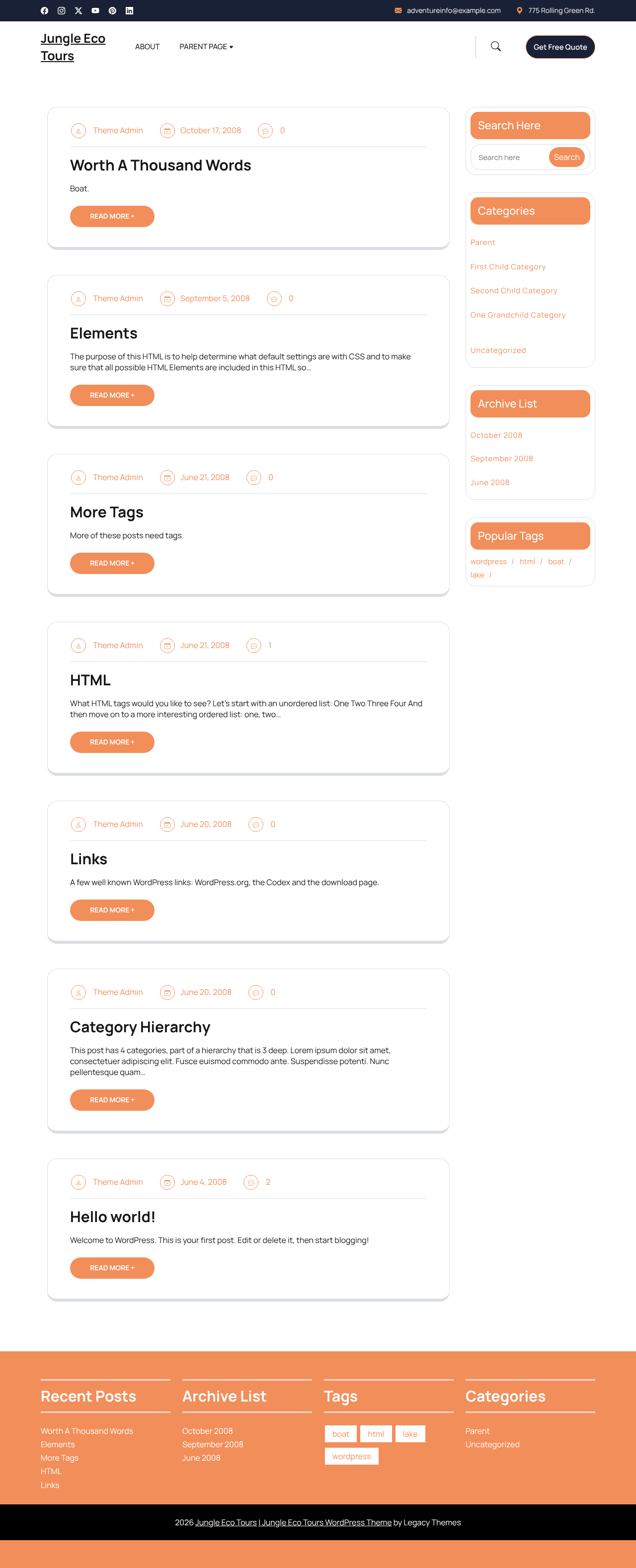 adventureinfo@example.com 775 Rolling Green Rd.

Jungle Eco Tours

ABOUT PARENT PAGE

Get Free Quote

Theme Admin October 17, 2008 0

Worth A Thousand Words

Boat.

READ MORE +

Theme Admin September 5, 2008 0

Elements

The purpose of this HTML is to help determine what default settings are with CSS and to make sure that all possible HTML Elements are included in this HTML so...

READ MORE +

Theme Admin June 21, 2008 0

More Tags

More of these posts need tags.

READ MORE +

Theme Admin June 21, 2008 1

HTML

What HTML tags would you like to see? Let's start with an unordered list: One Two Three Four And then move on to a more interesting ordered list: one, two...

READ MORE +

Theme Admin June 20, 2008 0

Links

A few well known WordPress links: WordPress.org, the Codex and the download page.

READ MORE +

Theme Admin June 20, 2008 0

Category Hierarchy

This post has 4 categories, part of a hierarchy that is 3 deep. Lorem ipsum dolor sit amet, consectetuer adipiscing elit. Fusce euismod commodo ante. Suspendisse potenti. Nunc pellentesque quam...

READ MORE +

Theme Admin June 4, 2008 2

Hello world!

Welcome to WordPress. This is your first post. Edit or delete it, then start blogging!

READ MORE +

Search Here

Search here Search

Categories

Parent

First Child Category

Second Child Category

One Grandchild Category

Uncategorized

Archive List

October 2008

September 2008

June 2008

Popular Tags

wordpress / html / boat / lake /

Recent Posts

Worth A Thousand Words
Elements
More Tags
HTML
Links

Archive List

October 2008
September 2008
June 2008

Tags

boat html lake wordpress

Categories

Parent
Uncategorized

2026 Jungle Eco Tours | Jungle Eco Tours WordPress Theme by Legacy Themes